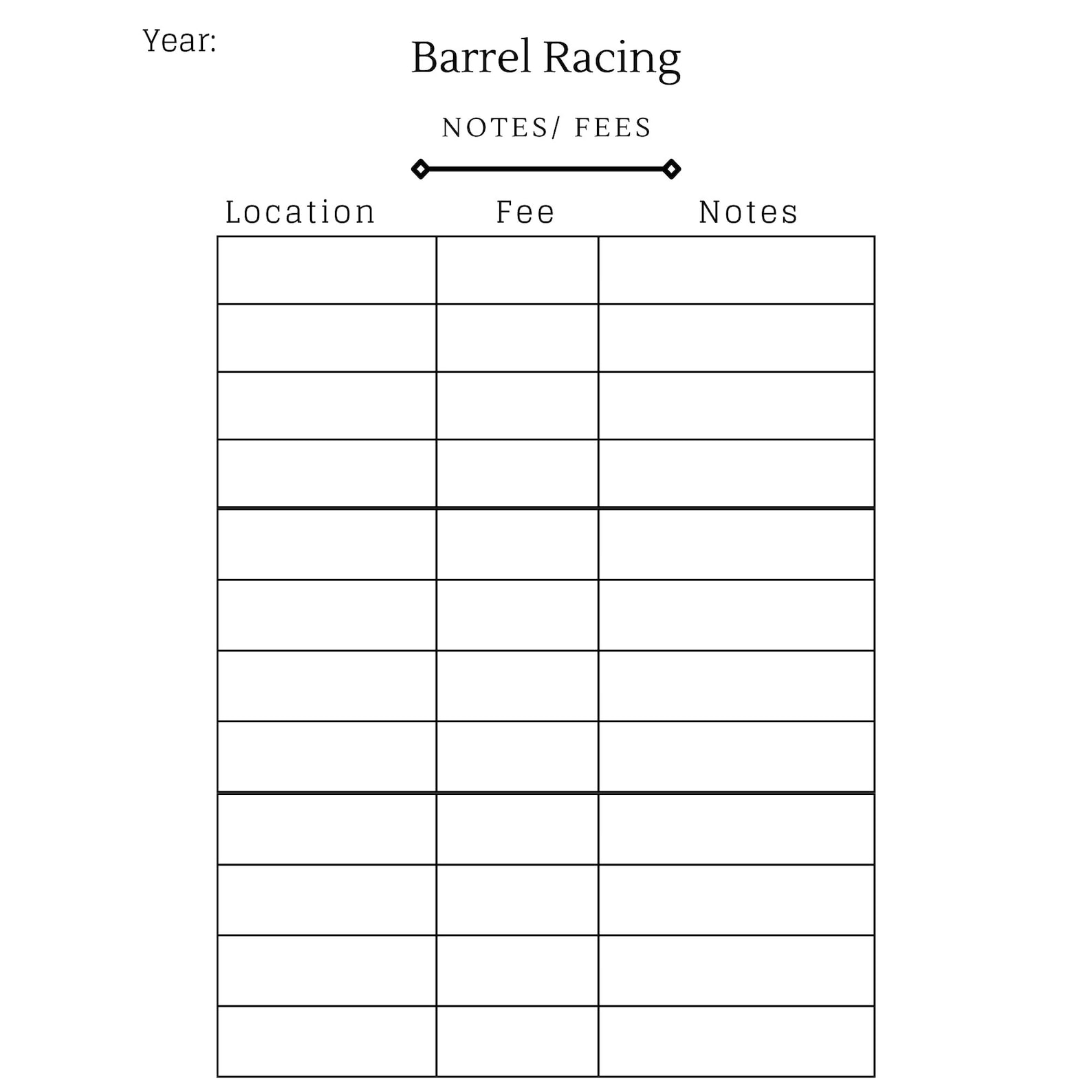 Year:

Barrel Racing

NOTES/ FEES

| Location | Fee | Notes |
|---|---|---|
| | | |
| | | |
| | | |
| | | |
| | | |
| | | |
| | | |
| | | |
| | | |
| | | |
| | | |
| | | |